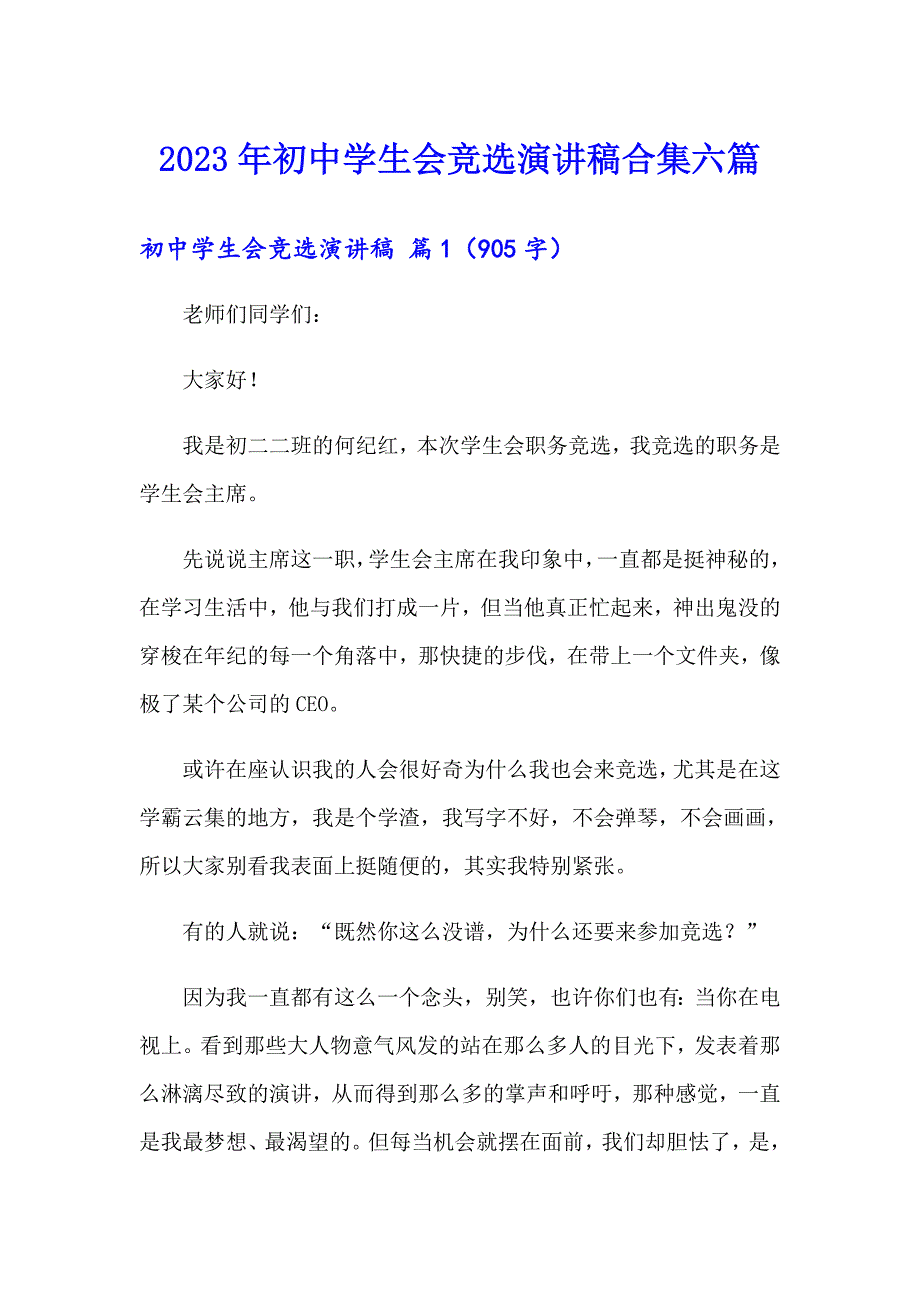 2023年初中学生会竞选演讲稿合集六篇

初中学生会竞选演讲稿 篇1（905字）

老师们同学们：

大家好！

我是初二二班的何纪红，本次学生会职务竞选，我竞选的职务是学生会主席。

先说说主席这一职，学生会主席在我印象中，一直都是挺神秘的，在学习生活中，他与我们打成一片，但当他真正忙起来，神出鬼没的穿梭在年纪的每一个角落中，那快捷的步伐，在带上一个文件夹，像极了某个公司的CEO。

或许在座认识我的人会很好奇为什么我也会来竞选，尤其是在这学霸云集的地方，我是个学渣，我写字不好，不会弹琴，不会画画，所以大家别看我表面上挺随便的，其实我特别紧张。

有的人就说：“既然你这么没谱，为什么还要来参加竞选？”

因为我一直都有这么一个念头，别笑，也许你们也有：当你在电视上。看到那些大人物意气风发的站在那么多人的目光下，发表着那么淋漓尽致的演讲，从而得到那么多的掌声和呼吁，那种感觉，一直是我最梦想、最渴望的。但每当机会就摆在面前，我们却胆怯了，是，